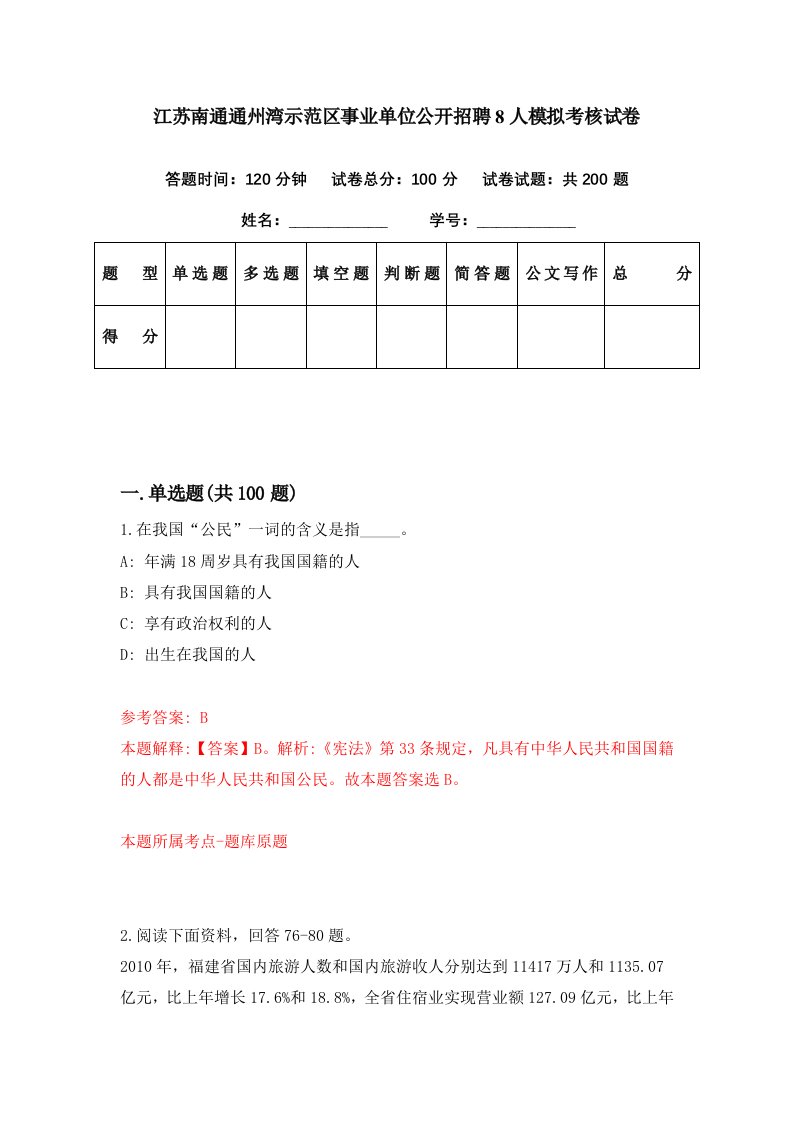 江苏南通通州湾示范区事业单位公开招聘8人模拟考核试卷

答题时间：120分钟　试卷总分：100分　试卷试题：共200题

姓名：____________　学号：____________

| 题　型 | 单选题 | 多选题 | 填空题 | 判断题 | 简答题 | 公文写作 | 总　分 |
|---|---|---|---|---|---|---|---|
| 得　分 | | | | | | | |

一.单选题(共100题)

1.在我国“公民”一词的含义是指_____。

A: 年满18周岁具有我国国籍的人

B: 具有我国国籍的人

C: 享有政治权利的人

D: 出生在我国的人

参考答案: B

本题解释:【答案】B。解析:《宪法》第33条规定，凡具有中华人民共和国国籍的人都是中华人民共和国公民。故本题答案选B。

本题所属考点-题库原题

2.阅读下面资料，回答76-80题。

2010年，福建省国内旅游人数和国内旅游收人分别达到11417万人和1135.07亿元，比上年增长17.6%和18.8%，全省住宿业实现营业额127.09亿元，比上年